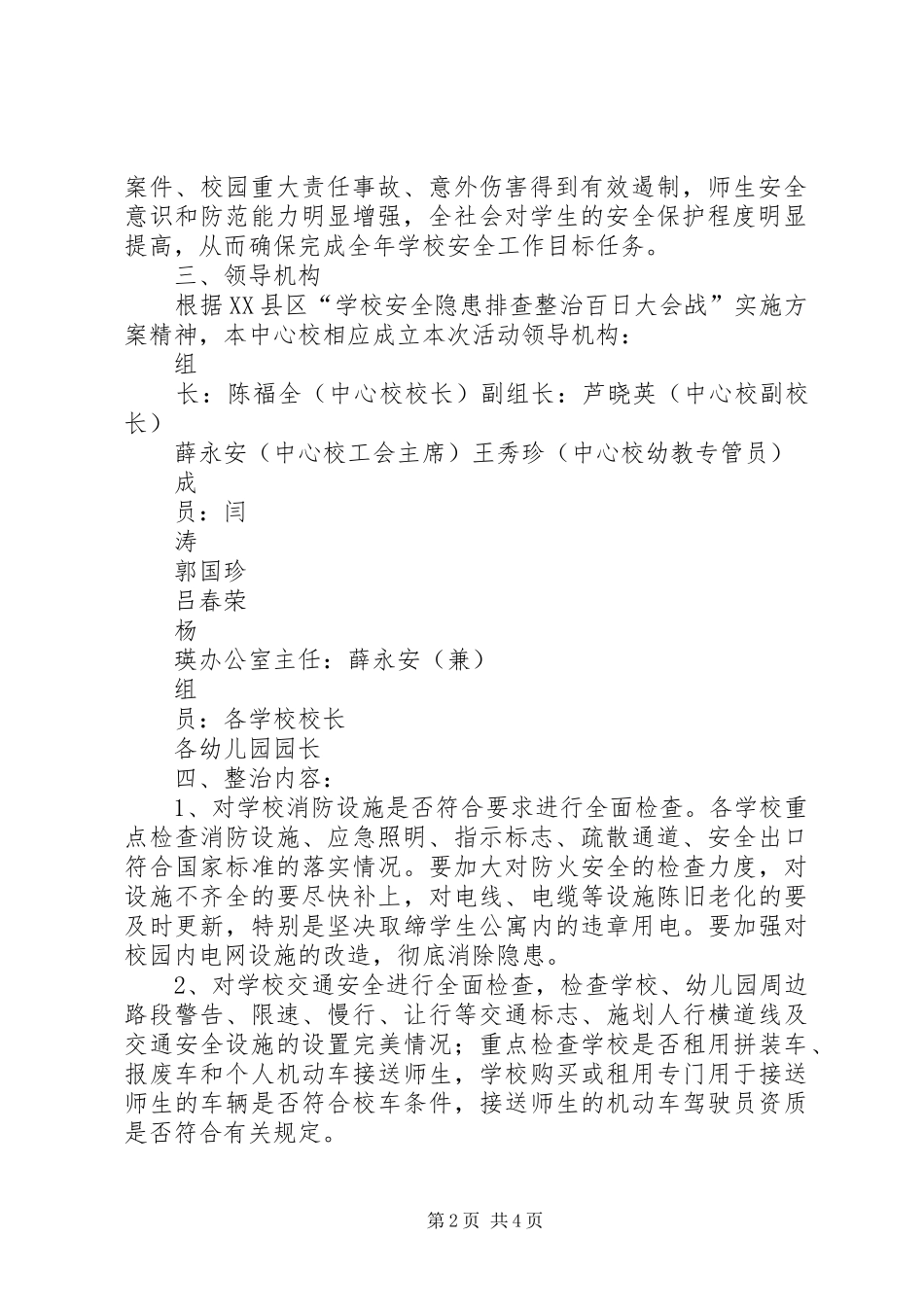 案件、校园重大责任事故、意外伤害得到有效遏制，师生安全意识和防范能力明显增强，全社会对学生的安全保护程度明显提高，从而确保完成全年学校安全工作目标任务。

三、领导机构

根据XX县区“学校安全隐患排查整治百日大会战”实施方案精神，本中心校相应成立本次活动领导机构：

组

长：陈福全（中心校校长）副组长：芦晓英（中心校副校长）

薛永安（中心校工会主席）王秀珍（中心校幼教专管员）

成

员：闫

涛

郭国珍

吕春荣

杨

瑛办公室主任：薛永安（兼）

组

员：各学校校长

各幼儿园园长

四、整治内容：

1、对学校消防设施是否符合要求进行全面检查。各学校重点检查消防设施、应急照明、指示标志、疏散通道、安全出口符合国家标准的落实情况。要加大对防火安全的检查力度，对设施不齐全的要尽快补上，对电线、电缆等设施陈旧老化的要及时更新，特别是坚决取缔学生公寓内的违章用电。要加强对校园内电网设施的改造，彻底消除隐患。

2、对学校交通安全进行全面检查，检查学校、幼儿园周边路段警告、限速、慢行、让行等交通标志、施划人行横道线及交通安全设施的设置完美情况；重点检查学校是否租用拼装车、报废车和个人机动车接送师生，学校购买或租用专门用于接送师生的车辆是否符合校车条件，接送师生的机动车驾驶员资质是否符合有关规定。

第2页 共4页